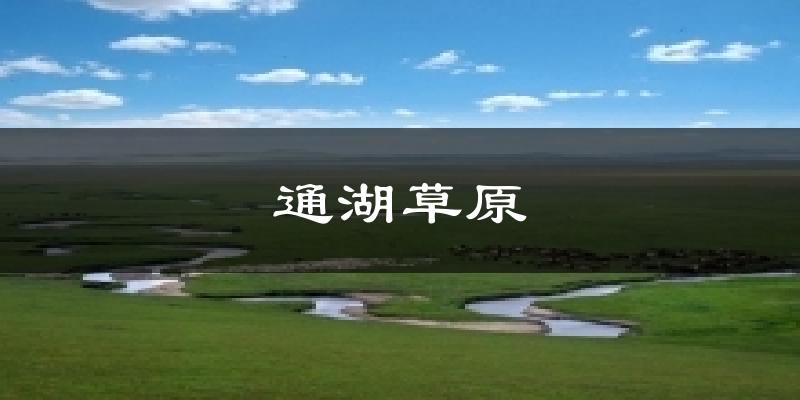 通湖草原